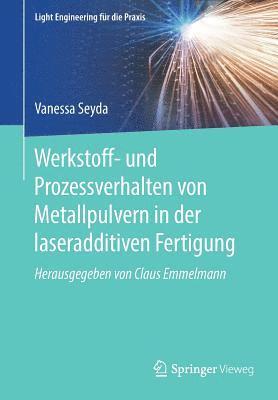 Light Engineering für die Praxis

Vanessa Seyda

Werkstoff- und Prozessverhalten von Metallpulvern in der laseradditiven Fertigung

Herausgegeben von Claus Emmelmann

Springer Vieweg